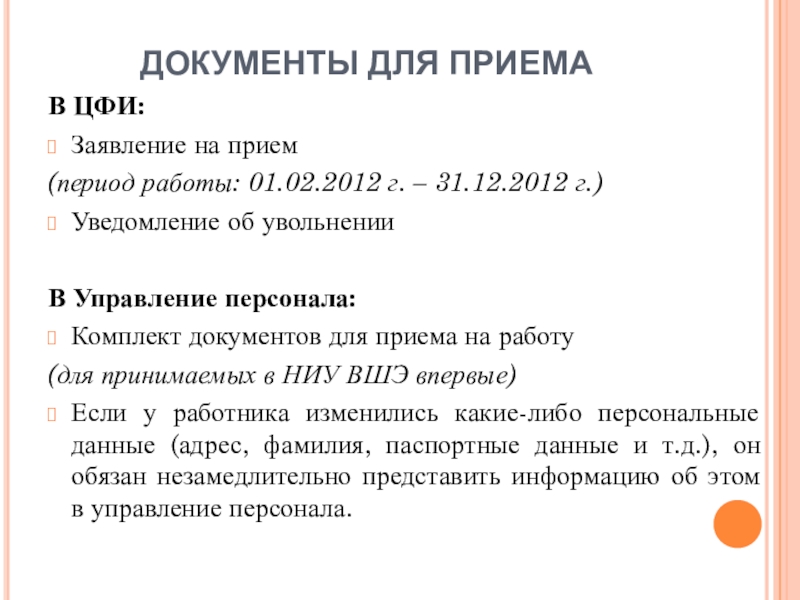 ДОКУМЕНТЫ ДЛЯ ПРИЕМА

В ЦФИ:

Заявление на прием

(период работы: 01.02.2012 г. – 31.12.2012 г.)

Уведомление об увольнении

В Управление персонала:

Комплект документов для приема на работу

(для принимаемых в НИУ ВШЭ впервые)

Если у работника изменились какие-либо персональные данные (адрес, фамилия, паспортные данные и т.д.), он обязан незамедлительно представить информацию об этом в управление персонала.